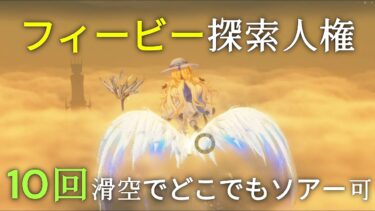 フィービー探索人権

10回滑空でどこでもソアー可